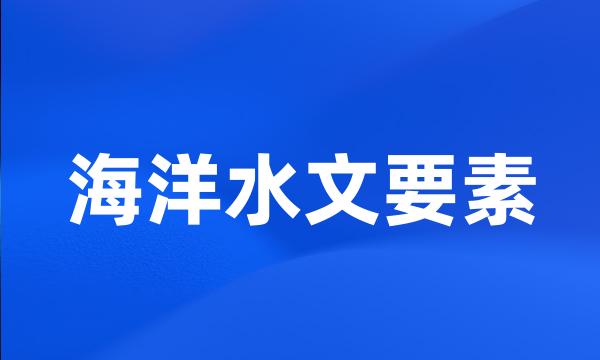 海洋水文要素